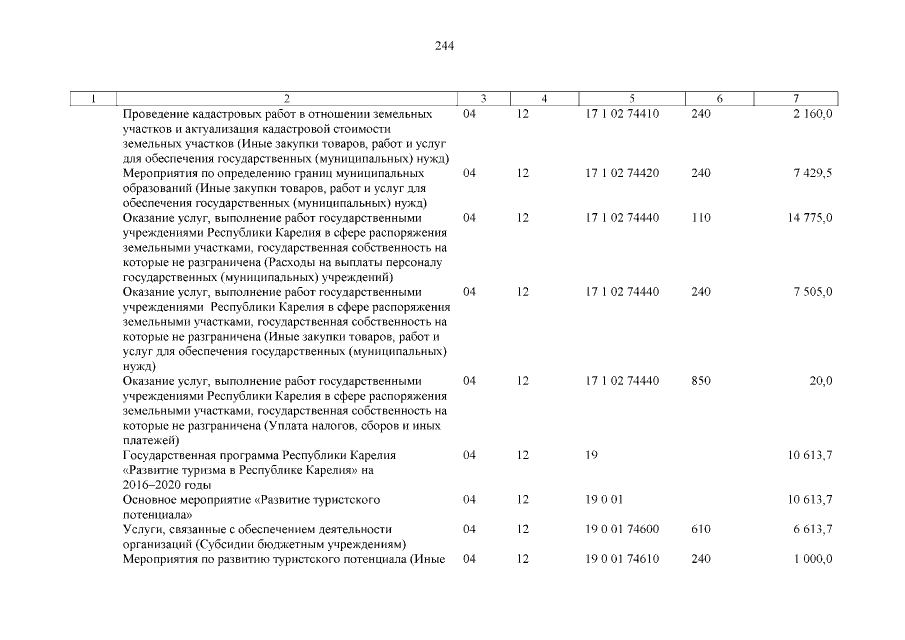 244

| 1 | 2 | 3 | 4 | 5 | 6 | 7 |
|---|---|---|---|---|---|---|
| | Проведение кадастровых работ в отношении земельных участков и актуализация кадастровой стоимости земельных участков (Иные закупки товаров, работ и услуг для обеспечения государственных (муниципальных) нужд) | 04 | 12 | 17 1 02 74410 | 240 | 2 160,0 |
| | Мероприятия по определению границ муниципальных образований (Иные закупки товаров, работ и услуг для обеспечения государственных (муниципальных) нужд) | 04 | 12 | 17 1 02 74420 | 240 | 7 429,5 |
| | Оказание услуг, выполнение работ государственными учреждениями Республики Карелия в сфере распоряжения земельными участками, государственная собственность на которые не разграничена (Расходы на выплаты персоналу государственных (муниципальных) учреждений) | 04 | 12 | 17 1 02 74440 | 110 | 14 775,0 |
| | Оказание услуг, выполнение работ государственными учреждениями Республики Карелия в сфере распоряжения земельными участками, государственная собственность на которые не разграничена (Иные закупки товаров, работ и услуг для обеспечения государственных (муниципальных) нужд) | 04 | 12 | 17 1 02 74440 | 240 | 7 505,0 |
| | Оказание услуг, выполнение работ государственными учреждениями Республики Карелия в сфере распоряжения земельными участками, государственная собственность на которые не разграничена (Уплата налогов, сборов и иных платежей) | 04 | 12 | 17 1 02 74440 | 850 | 20,0 |
| | Государственная программа Республики Карелия «Развитие туризма в Республике Карелия» на 2016–2020 годы | 04 | 12 | 19 | | 10 613,7 |
| | Основное мероприятие «Развитие туристского потенциала» | 04 | 12 | 19 0 01 | | 10 613,7 |
| | Услуги, связанные с обеспечением деятельности организаций (Субсидии бюджетным учреждениям) | 04 | 12 | 19 0 01 74600 | 610 | 6 613,7 |
| | Мероприятия по развитию туристского потенциала (Иные | 04 | 12 | 19 0 01 74610 | 240 | 1 000,0 |